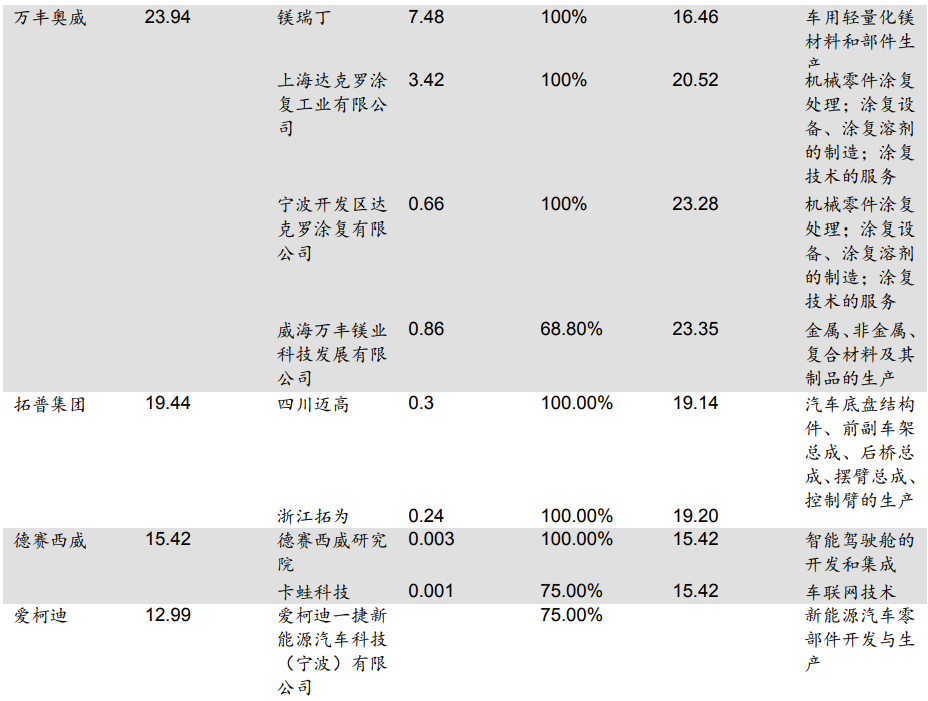 | 万丰奥威 | 23.94 | 镁瑞丁 | 7.48 | 100% | 16.46 | 车用轻量化镁材料和部件生产 |
|---|---|---|---|---|---|---|
| | | 上海达克罗涂复工业有限公司 | 3.42 | 100% | 20.52 | 机械零件涂复处理；涂复设备、涂复溶剂的制造；涂复技术的服务 |
| | | 宁波开发区达克罗涂复有限公司 | 0.66 | 100% | 23.28 | 机械零件涂复处理；涂复设备、涂复溶剂的制造；涂复技术的服务 |
| | | 威海万丰镁业科技发展有限公司 | 0.86 | 68.80% | 23.35 | 金属、非金属、复合材料及其制品的生产 |
| 拓普集团 | 19.44 | 四川迈高 | 0.3 | 100.00% | 19.14 | 汽车底盘结构件、前副车架总成、后桥总成、摆臂总成、控制臂的生产 |
| | | 浙江拓为 | 0.24 | 100.00% | 19.20 | |
| 德赛西威 | 15.42 | 德赛西威研究院 | 0.003 | 100.00% | 15.42 | 智能驾驶舱的开发和集成 |
| | | 卡蛙科技 | 0.001 | 75.00% | 15.42 | 车联网技术 |
| 爱柯迪 | 12.99 | 爱柯迪一捷新能源汽车科技（宁波）有限公司 | | 75.00% | | 新能源汽车零部件开发与生产 |